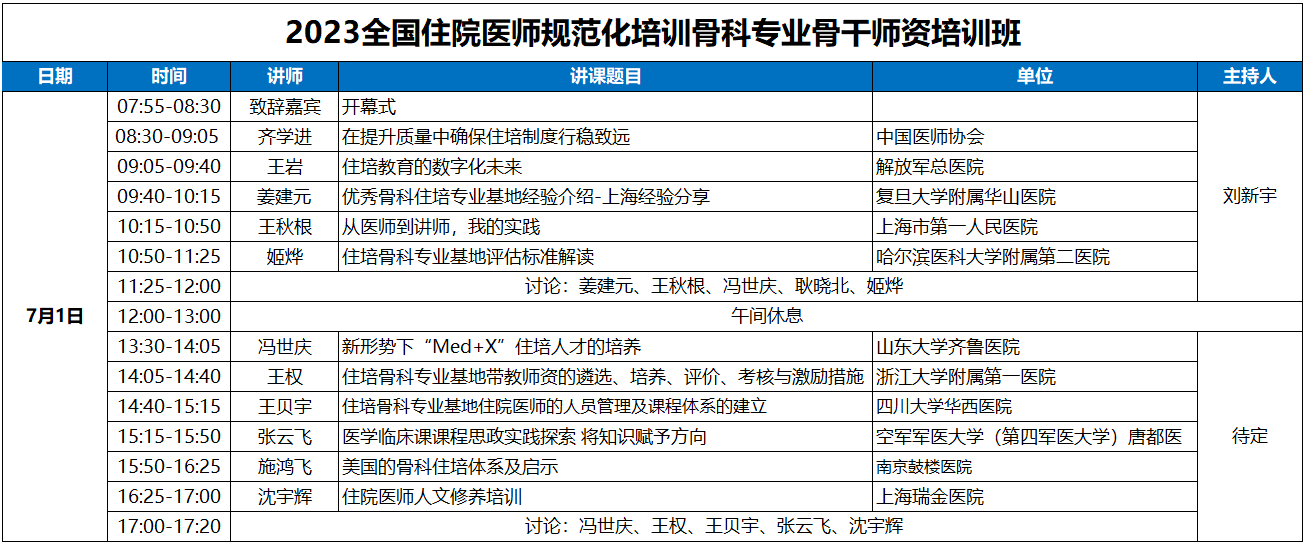 2023全国住院医师规范化培训骨科专业骨干师资培训班

| 日期 | 时间 | 讲师 | 讲课题目 | 单位 | 主持人 |
|---|---|---|---|---|---|
| 7月1日 | 07:55-08:30 | 致辞嘉宾 | 开幕式 | | 刘新宇 |
| | 08:30-09:05 | 齐学进 | 在提升质量中确保住培制度行稳致远 | 中国医师协会 | |
| | 09:05-09:40 | 王岩 | 住培教育的数字化未来 | 解放军总医院 | |
| | 09:40-10:15 | 姜建元 | 优秀骨科住培专业基地经验介绍-上海经验分享 | 复旦大学附属华山医院 | |
| | 10:15-10:50 | 王秋根 | 从医师到讲师，我的实践 | 上海市第一人民医院 | |
| | 10:50-11:25 | 姬烨 | 住培骨科专业基地评估标准解读 | 哈尔滨医科大学附属第二医院 | |
| | 11:25-12:00 | 讨论：姜建元、王秋根、冯世庆、耿晓北、姬烨 | | | |
| | 12:00-13:00 | 午间休息 | | | |
| | 13:30-14:05 | 冯世庆 | 新形势下“Med+X”住培人才的培养 | 山东大学齐鲁医院 | 待定 |
| | 14:05-14:40 | 王权 | 住培骨科专业基地带教师资的遴选、培养、评价、考核与激励措施 | 浙江大学附属第一医院 | |
| | 14:40-15:15 | 王贝宇 | 住培骨科专业基地住院医师的人员管理及课程体系的建立 | 四川大学华西医院 | |
| | 15:15-15:50 | 张云飞 | 医学临床课课程思政实践探索 将知识赋予方向 | 空军军医大学（第四军医大学）唐都医 | |
| | 15:50-16:25 | 施鸿飞 | 美国的骨科住培体系及启示 | 南京鼓楼医院 | |
| | 16:25-17:00 | 沈宇辉 | 住院医师人文修养培训 | 上海瑞金医院 | |
| | 17:00-17:20 | 讨论：冯世庆、王权、王贝宇、张云飞、沈宇辉 | | | |